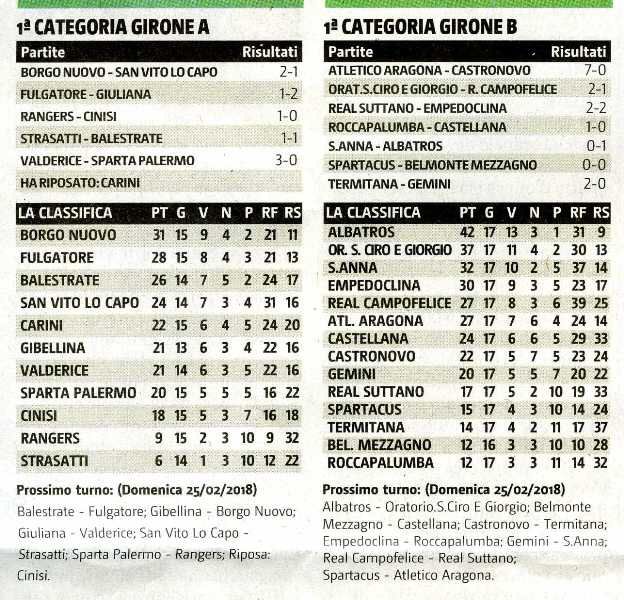 1ª CATEGORIA GIRONE A

| Partite | Risultati |
|---|---|
| BORGO NUOVO - SAN VITO LO CAPO | 2-1 |
| FULGATORE - GIULIANA | 1-2 |
| RANGERS - CINISI | 1-0 |
| STRASATTI - BALESTRATE | 1-1 |
| VALDERICE - SPARTA PALERMO | 3-0 |
| HA RIPOSATO: CARINI | |

| LA CLASSIFICA | PT | G | V | N | P | RF | RS |
|---|---|---|---|---|---|---|---|
| BORGO NUOVO | 31 | 15 | 9 | 4 | 2 | 21 | 11 |
| FULGATORE | 28 | 15 | 8 | 4 | 3 | 21 | 13 |
| BALESTRATE | 26 | 14 | 7 | 5 | 2 | 24 | 17 |
| SAN VITO LO CAPO | 24 | 14 | 7 | 3 | 4 | 31 | 16 |
| CARINI | 22 | 15 | 6 | 4 | 5 | 24 | 20 |
| GIBELLINA | 21 | 13 | 6 | 3 | 4 | 22 | 16 |
| VALDERICE | 21 | 14 | 6 | 3 | 5 | 22 | 16 |
| SPARTA PALERMO | 20 | 15 | 5 | 5 | 5 | 16 | 22 |
| CINISI | 18 | 15 | 5 | 3 | 7 | 16 | 18 |
| RANGERS | 9 | 15 | 2 | 3 | 10 | 9 | 32 |
| STRASATTI | 6 | 14 | 1 | 3 | 10 | 12 | 22 |

Prossimo turno: (Domenica 25/02/2018)
Balestrate - Fulgatore; Gibellina - Borgo Nuovo; Giuliana - Valderice; San Vito Lo Capo - Strasatti; Sparta Palermo - Rangers; Riposa: Cinisi.

1ª CATEGORIA GIRONE B

| Partite | Risultati |
|---|---|
| ATLETICO ARAGONA - CASTRONOVO | 7-0 |
| ORAT.S.CIRO E GIORGIO - R. CAMPOFELICE | 2-1 |
| REAL SUTTANO - EMPEDOCLINA | 2-2 |
| ROCCAPALUMBA - CASTELLANA | 1-0 |
| S.ANNA - ALBATROS | 0-1 |
| SPARTACUS - BELMONTE MEZZAGNO | 0-0 |
| TERMITANA - GEMINI | 2-0 |

| LA CLASSIFICA | PT | G | V | N | P | RF | RS |
|---|---|---|---|---|---|---|---|
| ALBATROS | 42 | 17 | 13 | 3 | 1 | 31 | 9 |
| OR. S. CIRO E GIORGIO | 37 | 17 | 11 | 4 | 2 | 30 | 13 |
| S.ANNA | 32 | 17 | 10 | 2 | 5 | 37 | 14 |
| EMPEDOCLINA | 30 | 17 | 9 | 3 | 5 | 23 | 17 |
| REAL CAMPOFELICE | 27 | 17 | 8 | 3 | 6 | 39 | 25 |
| ATL. ARAGONA | 27 | 17 | 7 | 6 | 4 | 24 | 14 |
| CASTELLANA | 24 | 17 | 6 | 6 | 5 | 29 | 33 |
| CASTRONOVO | 22 | 17 | 5 | 7 | 5 | 23 | 24 |
| GEMINI | 20 | 17 | 5 | 5 | 7 | 20 | 22 |
| REAL SUTTANO | 17 | 17 | 5 | 2 | 10 | 19 | 33 |
| SPARTACUS | 15 | 17 | 4 | 3 | 10 | 14 | 24 |
| TERMITANA | 14 | 17 | 4 | 2 | 11 | 17 | 37 |
| BEL. MEZZAGNO | 12 | 16 | 3 | 3 | 10 | 10 | 28 |
| ROCCAPALUMBA | 12 | 17 | 3 | 3 | 11 | 14 | 32 |

Prossimo turno: (Domenica 25/02/2018)
Albatros - Oratorio.S.Ciro E Giorgio; Belmonte Mezzagno - Castellana; Castronovo - Termitana; Empedoclina - Roccapalumba; Gemini - S.Anna; Real Campofelice - Real Suttano; Spartacus - Atletico Aragona.